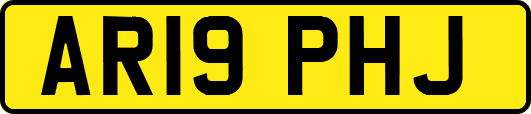 AR19 PHJ